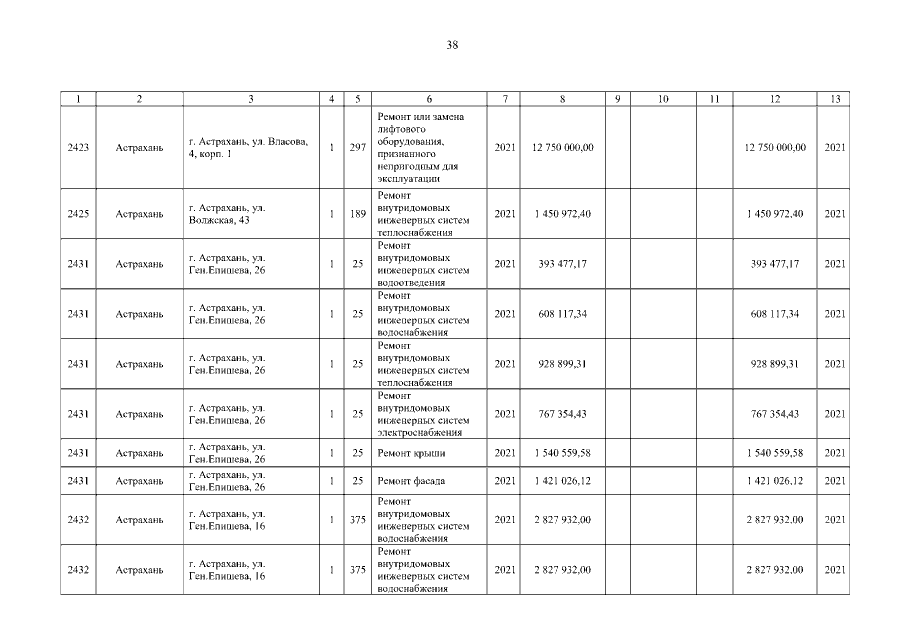 38

| 1 | 2 | 3 | 4 | 5 | 6 | 7 | 8 | 9 | 10 | 11 | 12 | 13 |
|---|---|---|---|---|---|---|---|---|---|---|---|---|
| 2423 | Астрахань | г. Астрахань, ул. Власова, 4, корп. 1 | 1 | 297 | Ремонт или замена лифтового оборудования, признанного непригодным для эксплуатации | 2021 | 12 750 000,00 | | | | 12 750 000,00 | 2021 |
| 2425 | Астрахань | г. Астрахань, ул. Волжская, 43 | 1 | 189 | Ремонт внутридомовых инженерных систем теплоснабжения | 2021 | 1 450 972,40 | | | | 1 450 972,40 | 2021 |
| 2431 | Астрахань | г. Астрахань, ул. Ген.Епишева, 26 | 1 | 25 | Ремонт внутридомовых инженерных систем водоотведения | 2021 | 393 477,17 | | | | 393 477,17 | 2021 |
| 2431 | Астрахань | г. Астрахань, ул. Ген.Епишева, 26 | 1 | 25 | Ремонт внутридомовых инженерных систем водоснабжения | 2021 | 608 117,34 | | | | 608 117,34 | 2021 |
| 2431 | Астрахань | г. Астрахань, ул. Ген.Епишева, 26 | 1 | 25 | Ремонт внутридомовых инженерных систем теплоснабжения | 2021 | 928 899,31 | | | | 928 899,31 | 2021 |
| 2431 | Астрахань | г. Астрахань, ул. Ген.Епишева, 26 | 1 | 25 | Ремонт внутридомовых инженерных систем электроснабжения | 2021 | 767 354,43 | | | | 767 354,43 | 2021 |
| 2431 | Астрахань | г. Астрахань, ул. Ген.Епишева, 26 | 1 | 25 | Ремонт крыши | 2021 | 1 540 559,58 | | | | 1 540 559,58 | 2021 |
| 2431 | Астрахань | г. Астрахань, ул. Ген.Епишева, 26 | 1 | 25 | Ремонт фасада | 2021 | 1 421 026,12 | | | | 1 421 026,12 | 2021 |
| 2432 | Астрахань | г. Астрахань, ул. Ген.Епишева, 16 | 1 | 375 | Ремонт внутридомовых инженерных систем водоснабжения | 2021 | 2 827 932,00 | | | | 2 827 932,00 | 2021 |
| 2432 | Астрахань | г. Астрахань, ул. Ген.Епишева, 16 | 1 | 375 | Ремонт внутридомовых инженерных систем водоснабжения | 2021 | 2 827 932,00 | | | | 2 827 932,00 | 2021 |